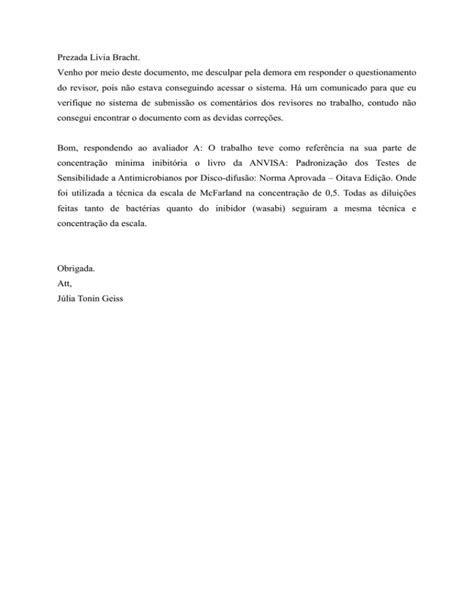 Prezada Lívia Bracht.
Venho por meio deste documento, me desculpar pela demora em responder o questionamento do revisor, pois não estava conseguindo acessar o sistema. Há um comunicado para que eu verifique no sistema de submissão os comentários dos revisores no trabalho, contudo não consegui encontrar o documento com as devidas correções.

Bom, respondendo ao avaliador A: O trabalho teve como referência na sua parte de concentração mínima inibitória o livro da ANVISA: Padronização dos Testes de Sensibilidade a Antimicrobianos por Disco-difusão: Norma Aprovada – Oitava Edição. Onde foi utilizada a técnica da escala de McFarland na concentração de 0,5. Todas as diluições feitas tanto de bactérias quanto do inibidor (wasabi) seguiram a mesma técnica e concentração da escala.

Obrigada.
Att,
Júlia Tonin Geiss